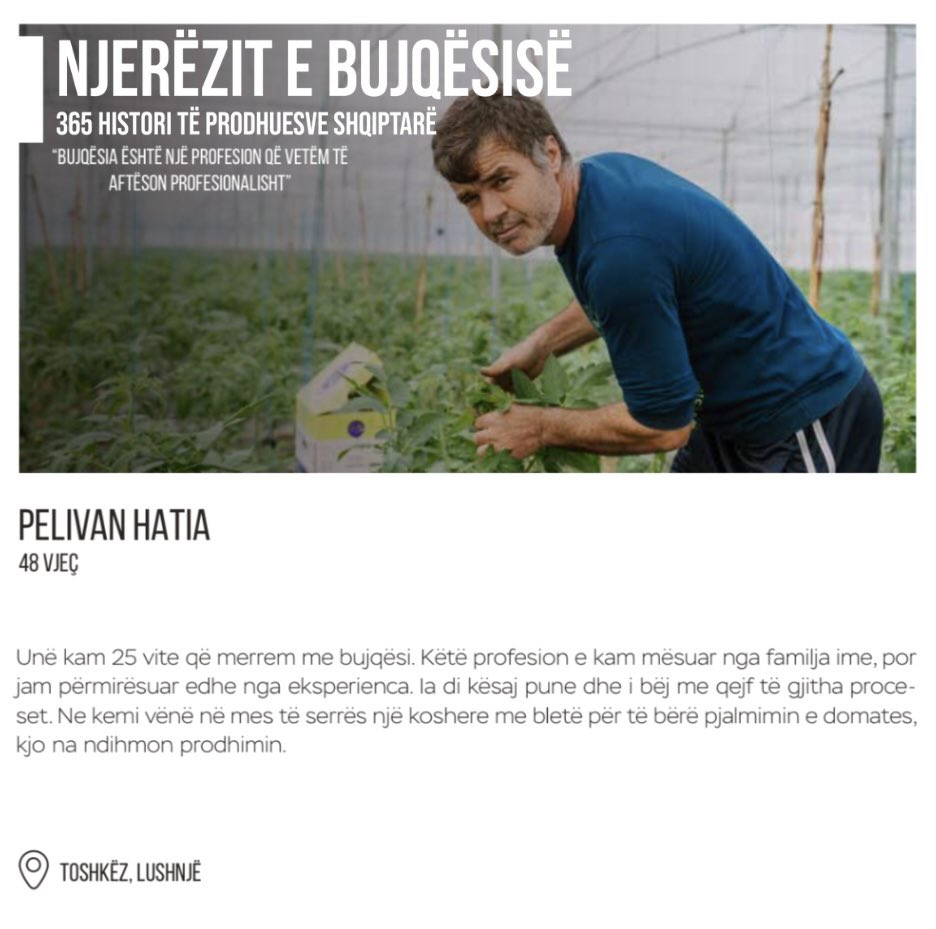 NJERËZIT E BUJQËSISË
365 HISTORI TË PRODHUESVE SHQIPTARË
"BUJQËSIA ËSHTË NJË PROFESION QË VETËM TË AFTËSON PROFESIONALISHT"

PELIVAN HATIA
48 VJEÇ

Unë kam 25 vite që merrem me bujqësi. Këtë profesion e kam mësuar nga familja ime, por jam përmirësuar edhe nga eksperienca. Ia di kësaj pune dhe i bëj me qejf të gjitha proceset. Ne kemi vënë në mes të serrës një koshere me bletë për të bërë pjalmimin e domates, kjo na ndihmon prodhimin.

TOSHKËZ, LUSHNJË